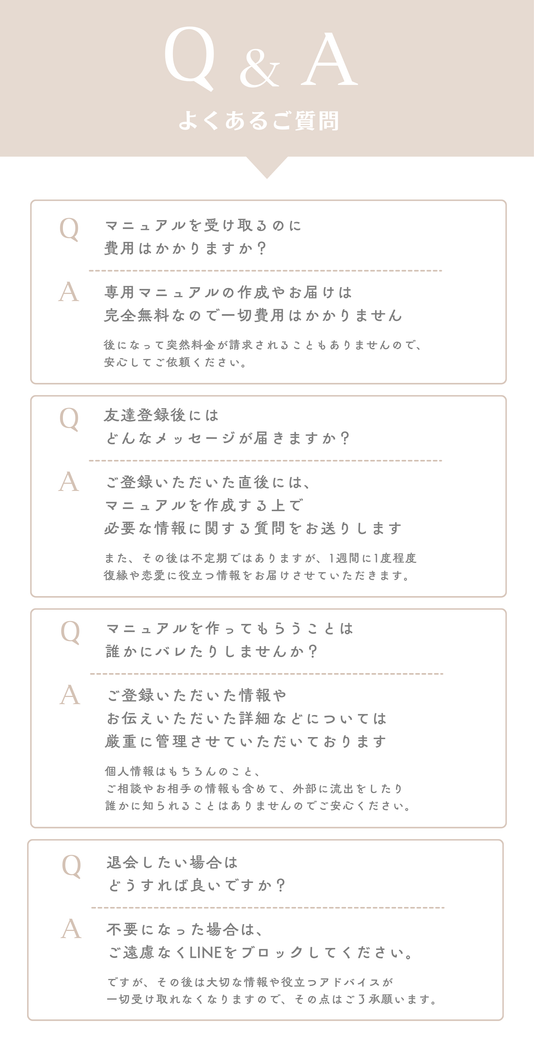 Q & A

よくあるご質問

Q マニュアルを受け取るのに費用はかかりますか？

A 専用マニュアルの作成やお届けは完全無料なので一切費用はかかりません

後になって突然料金が請求されることもありませんので、安心してご依頼ください。

Q 友達登録後にはどんなメッセージが届きますか？

A ご登録いただいた直後には、マニュアルを作成する上で必要な情報に関する質問をお送りします

また、その後は不定期ではありますが、1週間に1度程度復縁や恋愛に役立つ情報をお届けさせていただきます。

Q マニュアルを作ってもらうことは誰かにバレたりしませんか？

A ご登録いただいた情報やお伝えいただいた詳細などについては厳重に管理させていただいております

個人情報はもちろんのこと、ご相談やお相手の情報も含めて、外部に流出をしたり誰かに知られることはありませんのでご安心ください。

Q 退会したい場合はどうすれば良いですか？

A 不要になった場合は、ご遠慮なくLINEをブロックしてください。

ですが、その後は大切な情報や役立つアドバイスが一切受け取れなくなりますので、その点はご了承願います。